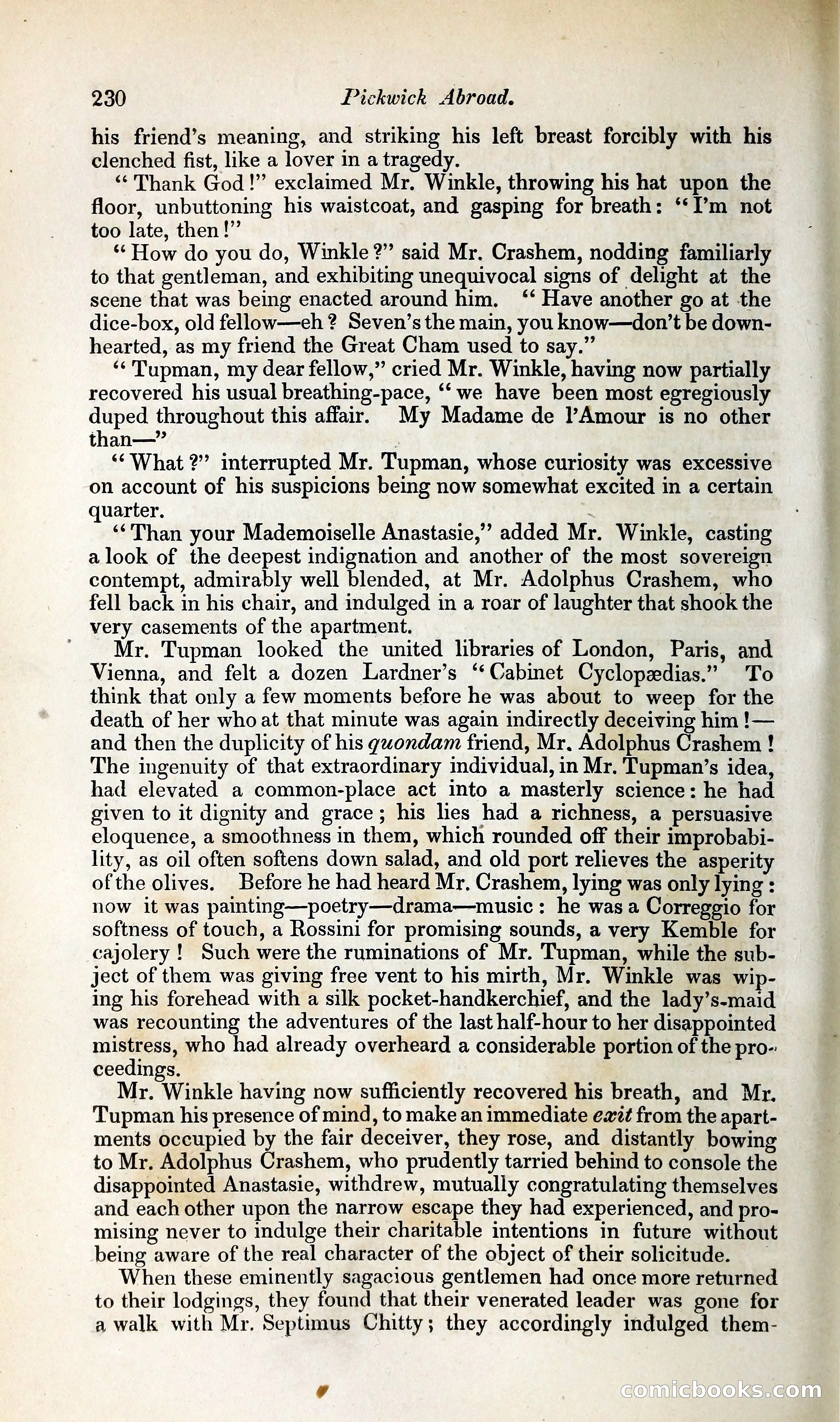 230 Pickwick Abroad.

his friend's meaning, and striking his left breast forcibly with his clenched fist, like a lover in a tragedy.

"Thank God!" exclaimed Mr. Winkle, throwing his hat upon the floor, unbuttoning his waistcoat, and gasping for breath: "I'm not too late, then!"

"How do you do, Winkle?" said Mr. Crashem, nodding familiarly to that gentleman, and exhibiting unequivocal signs of delight at the scene that was being enacted around him. "Have another go at the dice-box, old fellow—eh? Seven's the main, you know—don't be downhearted, as my friend the Great Cham used to say."

"Tupman, my dear fellow," cried Mr. Winkle, having now partially recovered his usual breathing-pace, "we have been most egregiously duped throughout this affair. My Madame de l'Amour is no other than—"

"What?" interrupted Mr. Tupman, whose curiosity was excessive on account of his suspicions being now somewhat excited in a certain quarter.

"Than your Mademoiselle Anastasie," added Mr. Winkle, casting a look of the deepest indignation and another of the most sovereign contempt, admirably well blended, at Mr. Adolphus Crashem, who fell back in his chair, and indulged in a roar of laughter that shook the very casements of the apartment.

Mr. Tupman looked the united libraries of London, Paris, and Vienna, and felt a dozen Lardner's "Cabinet Cyclopædias." To think that only a few moments before he was about to weep for the death of her who at that minute was again indirectly deceiving him!—and then the duplicity of his quondam friend, Mr. Adolphus Crashem! The ingenuity of that extraordinary individual, in Mr. Tupman's idea, had elevated a common-place act into a masterly science: he had given to it dignity and grace; his lies had a richness, a persuasive eloquence, a smoothness in them, which rounded off their improbability, as oil often softens down salad, and old port relieves the asperity of the olives. Before he had heard Mr. Crashem, lying was only lying: now it was painting—poetry—drama—music: he was a Correggio for softness of touch, a Rossini for promising sounds, a very Kemble for cajolery! Such were the ruminations of Mr. Tupman, while the subject of them was giving free vent to his mirth, Mr. Winkle was wiping his forehead with a silk pocket-handkerchief, and the lady's-maid was recounting the adventures of the last half-hour to her disappointed mistress, who had already overheard a considerable portion of the proceedings.

Mr. Winkle having now sufficiently recovered his breath, and Mr. Tupman his presence of mind, to make an immediate exit from the apartments occupied by the fair deceiver, they rose, and distantly bowing to Mr. Adolphus Crashem, who prudently tarried behind to console the disappointed Anastasie, withdrew, mutually congratulating themselves and each other upon the narrow escape they had experienced, and promising never to indulge their charitable intentions in future without being aware of the real character of the object of their solicitude.

When these eminently sagacious gentlemen had once more returned to their lodgings, they found that their venerated leader was gone for a walk with Mr. Septimus Chitty; they accordingly indulged them-

comicbooks.com